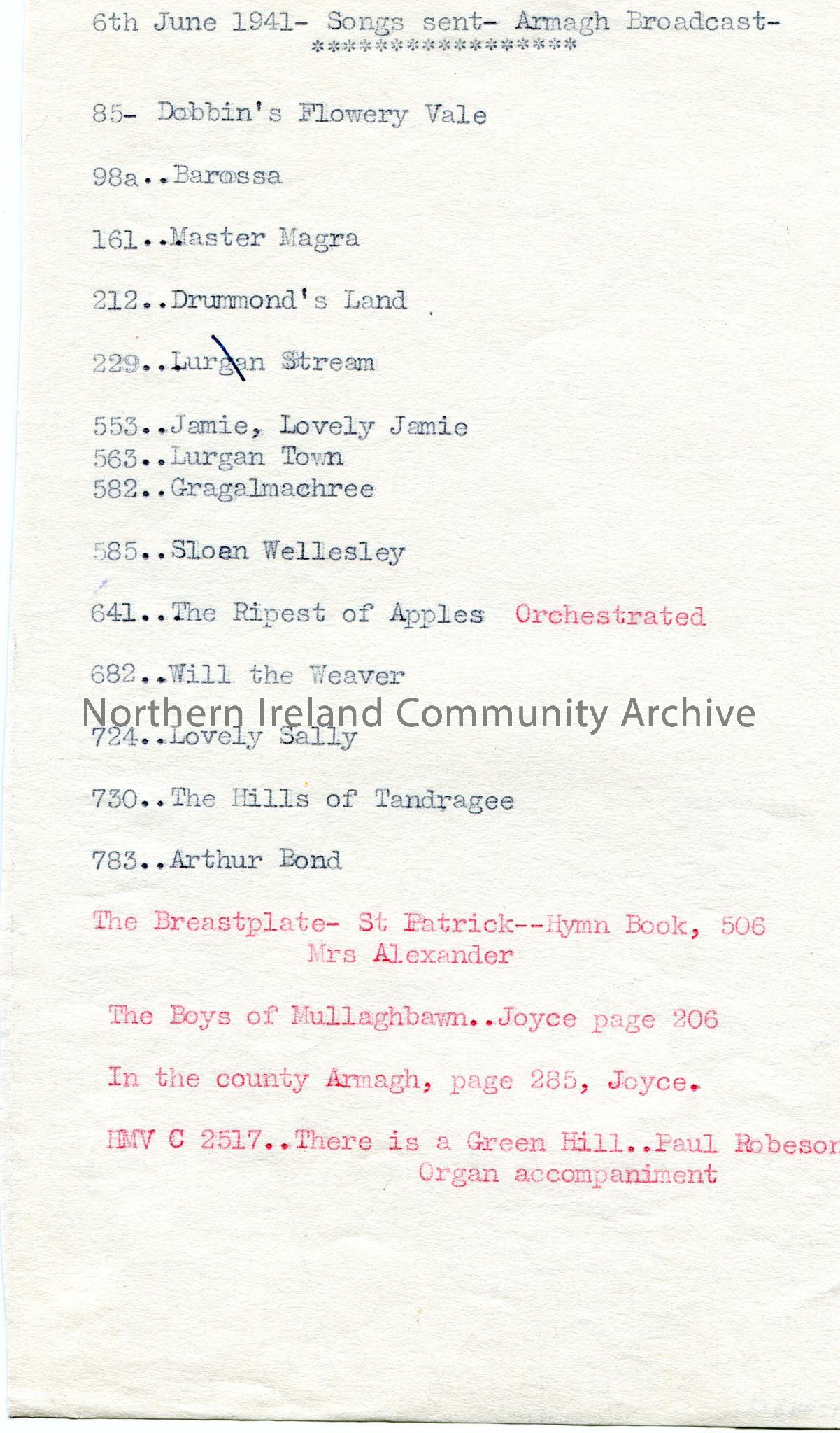 6th June 1941- Songs sent- Armagh Broadcast-
*****************

85- Dobbin's Flowery Vale

98a..Barossa

161..Master Magra

212..Drummond's Land

229..Lurgan Stream

553..Jamie, Lovely Jamie
563..Lurgan Town
582..Gragalmachree

585..Sloan Wellesley

641..The Ripest of Apples Orchestrated

682..Will the Weaver

724..Lovely Sally

730..The Hills of Tandragee

783..Arthur Bond

The Breastplate- St Patrick--Hymn Book, 506
Mrs Alexander

The Boys of Mullaghbawn..Joyce page 206

In the county Armagh, page 285, Joyce.

HMV C 2517..There is a Green Hill..Paul Robeson
Organ accompaniment

Northern Ireland Community Archive